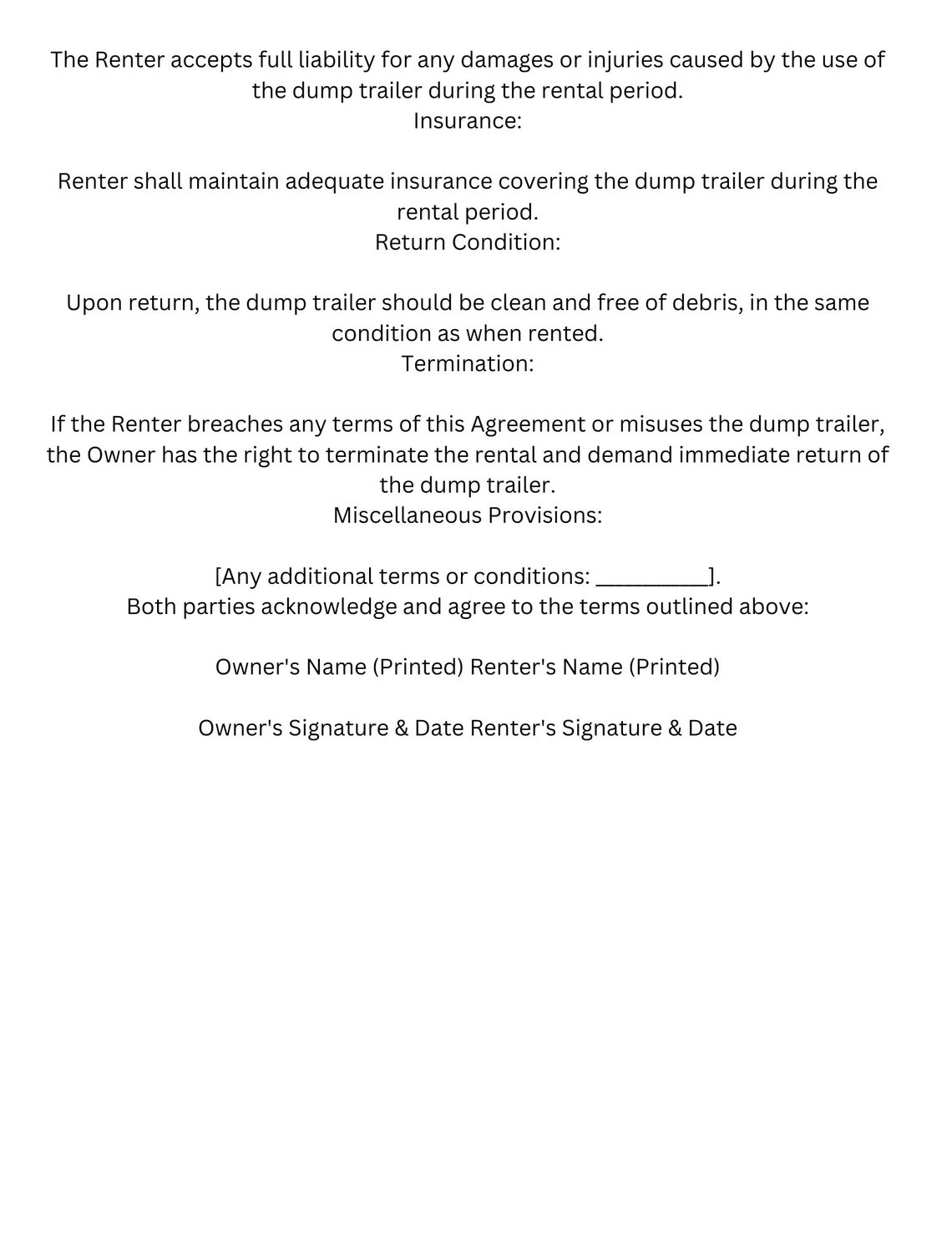 The Renter accepts full liability for any damages or injuries caused by the use of the dump trailer during the rental period.
Insurance:

Renter shall maintain adequate insurance covering the dump trailer during the rental period.
Return Condition:

Upon return, the dump trailer should be clean and free of debris, in the same condition as when rented.
Termination:

If the Renter breaches any terms of this Agreement or misuses the dump trailer, the Owner has the right to terminate the rental and demand immediate return of the dump trailer.
Miscellaneous Provisions:

[Any additional terms or conditions: __________].
Both parties acknowledge and agree to the terms outlined above:

Owner's Name (Printed) Renter's Name (Printed)

Owner's Signature & Date Renter's Signature & Date